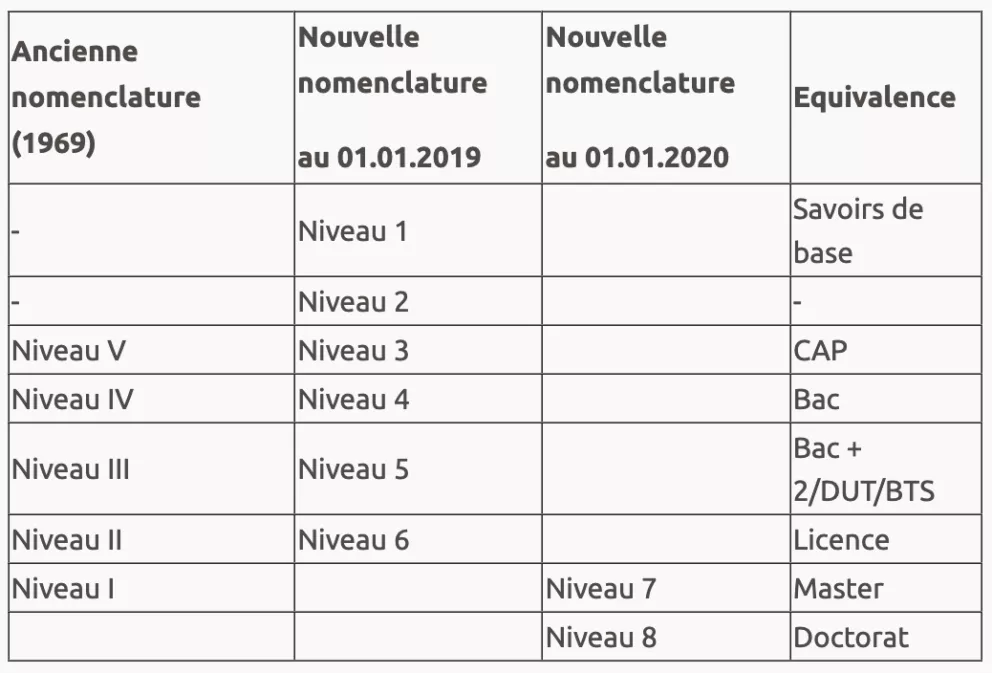 | Ancienne nomenclature (1969) | Nouvelle nomenclature au 01.01.2019 | Nouvelle nomenclature au 01.01.2020 | Equivalence |
|---|---|---|---|
| - | Niveau 1 | | Savoirs de base |
| - | Niveau 2 | | - |
| Niveau V | Niveau 3 | | CAP |
| Niveau IV | Niveau 4 | | Bac |
| Niveau III | Niveau 5 | | Bac + 2/DUT/BTS |
| Niveau II | Niveau 6 | | Licence |
| Niveau I | | Niveau 7 | Master |
| | | Niveau 8 | Doctorat |